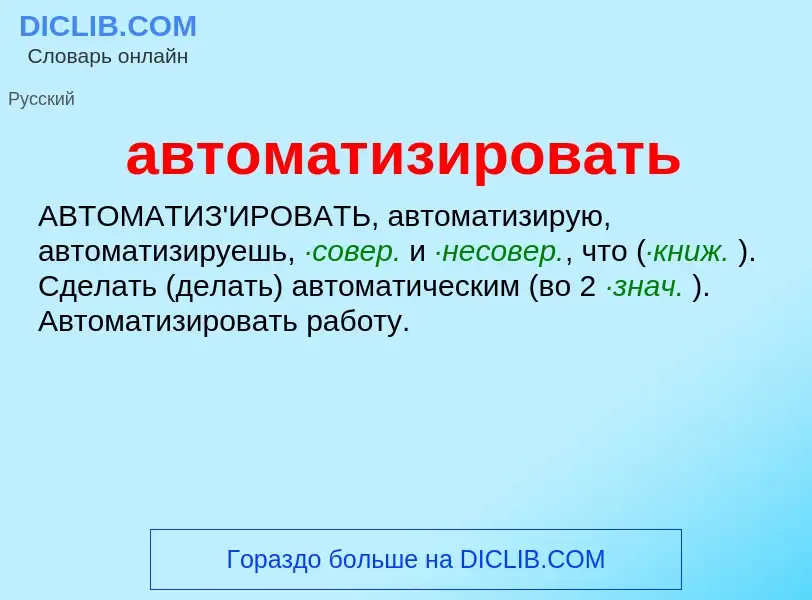 DICLIB.COM
Словарь онлайн

Русский

автоматизировать

АВТОМАТИЗ'ИРОВАТЬ, автоматизирую, автоматизируешь, ·совер. и ·несовер., что (·книж. ). Сделать (делать) автоматическим (во 2 ·знач. ). Автоматизировать работу.

Гораздо больше на DICLIB.COM